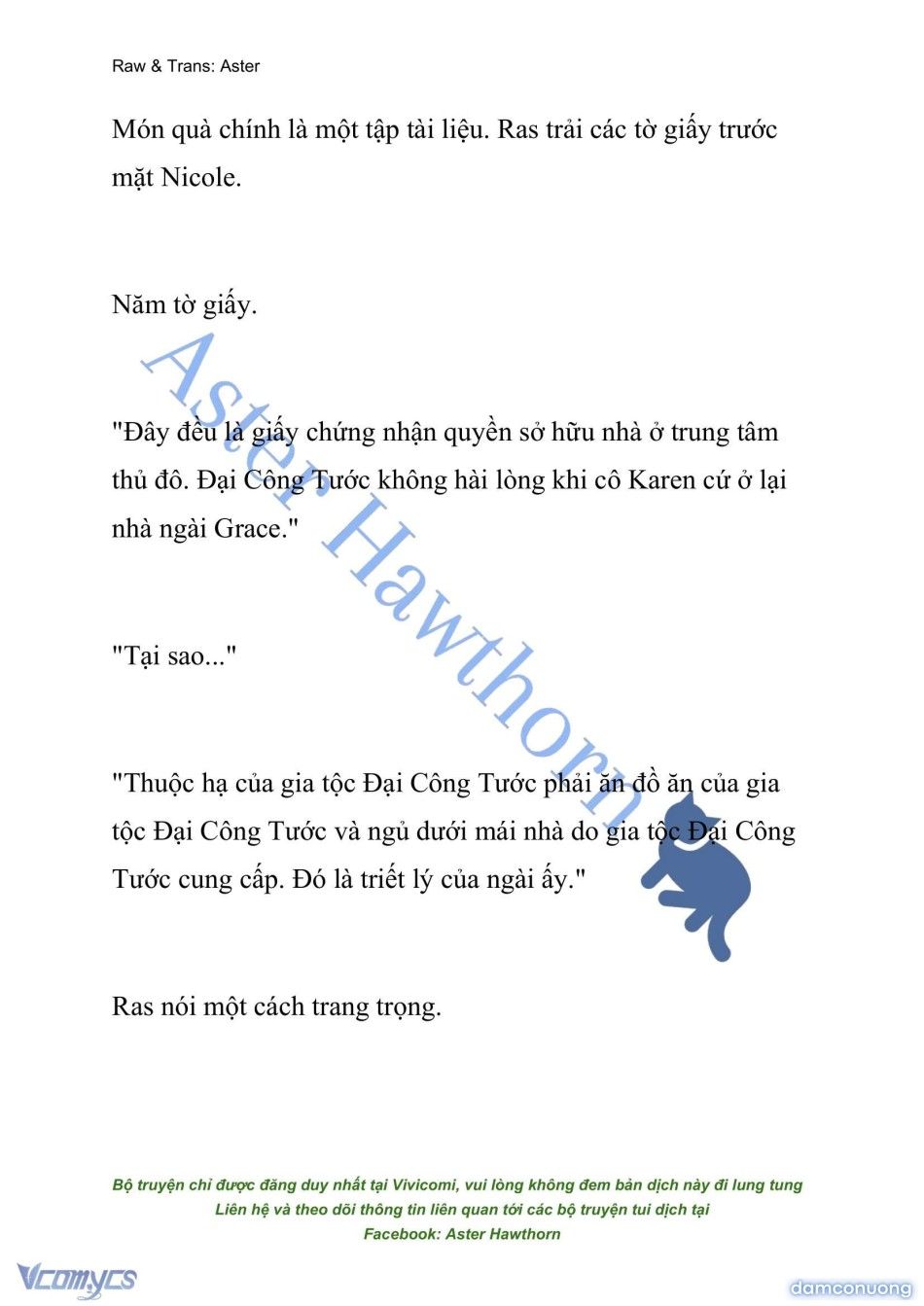 Raw & Trans: Aster

Món quà chính là một tập tài liệu. Ras trải các tờ giấy trước mặt Nicole.

Năm tờ giấy.

"Đây đều là giấy chứng nhận quyền sở hữu nhà ở trung tâm thủ đô. Đại Công Tước không hài lòng khi cô Karen cứ ở lại nhà ngài Grace."

"Tại sao..."

"Thuộc hạ của gia tộc Đại Công Tước phải ăn đồ ăn của gia tộc Đại Công Tước và ngủ dưới mái nhà do gia tộc Đại Công Tước cung cấp. Đó là triết lý của ngài ấy."

Ras nói một cách trang trọng.

Aster Hawthorn

Bộ truyện chỉ được đăng duy nhất tại Vivicomi, vui lòng không đem bản dịch này đi lung tung
Liên hệ và theo dõi thông tin liên quan tới các bộ truyện tui dịch tại
Facebook: Aster Hawthorn

Vcomycs

damconuong